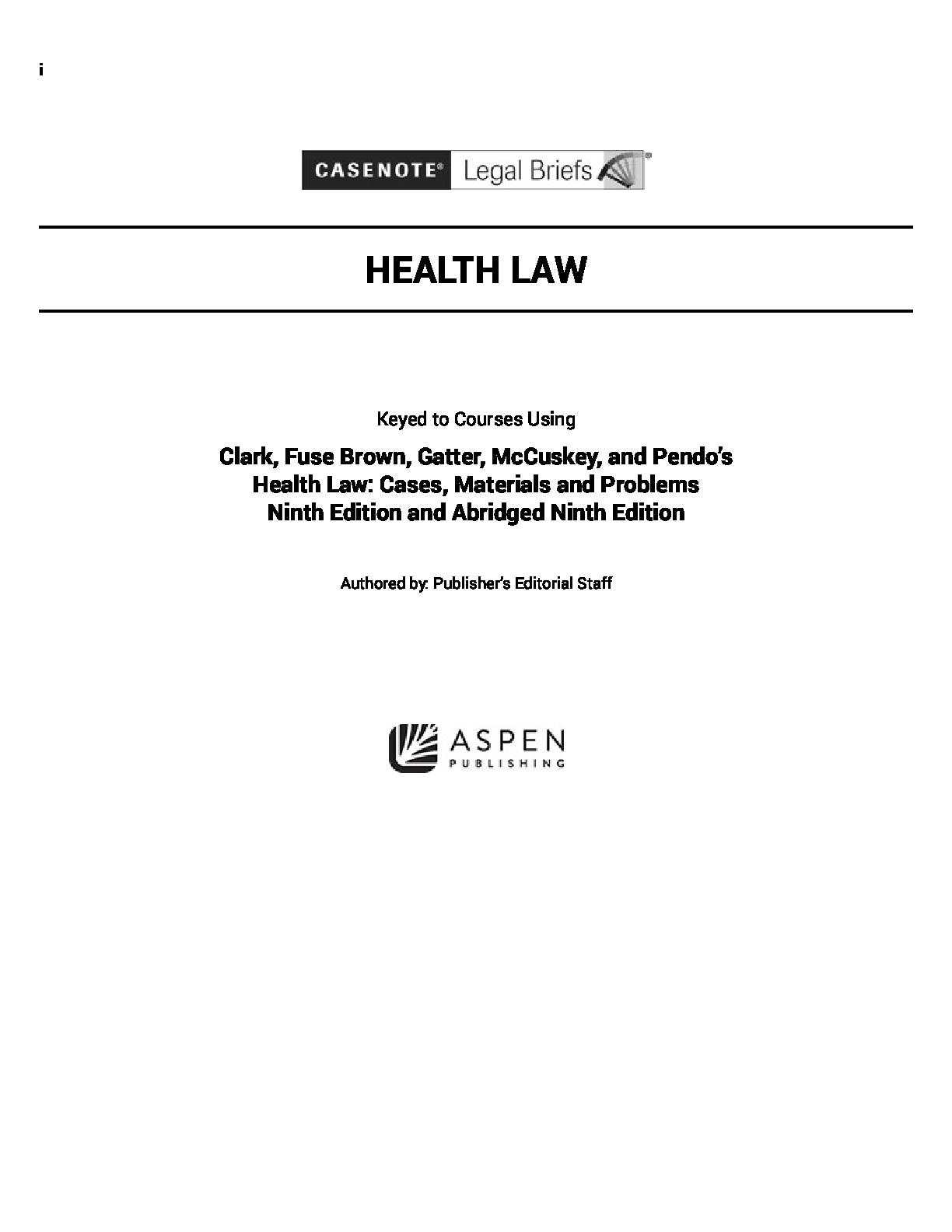 i

CASENOTE® Legal Briefs®

HEALTH LAW

Keyed to Courses Using

Clark, Fuse Brown, Gatter, McCuskey, and Pendo's
Health Law: Cases, Materials and Problems
Ninth Edition and Abridged Ninth Edition

Authored by: Publisher's Editorial Staff

ASPEN
PUBLISHING